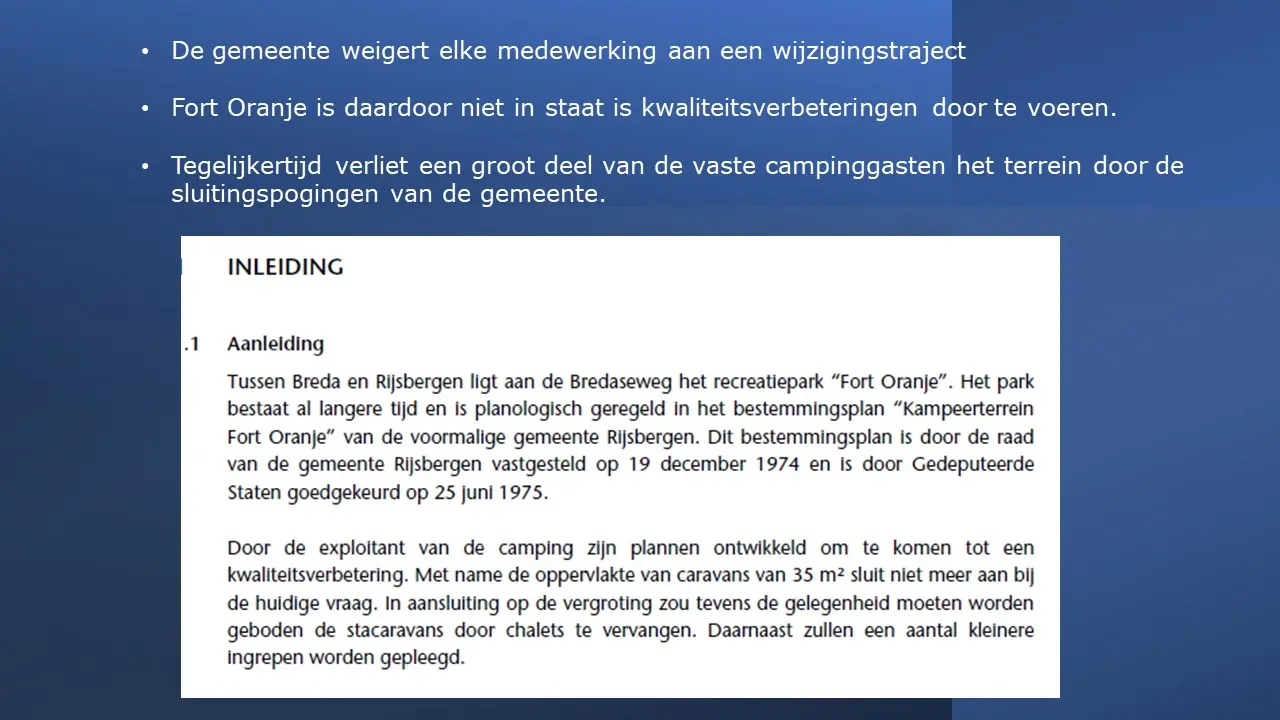 • De gemeente weigert elke medewerking aan een wijzigingstraject

• Fort Oranje is daardoor niet in staat is kwaliteitsverbeteringen door te voeren.

• Tegelijkertijd verliet een groot deel van de vaste campinggasten het terrein door de sluitingspogingen van de gemeente.

INLEIDING

.1 Aanleiding

Tussen Breda en Rijsbergen ligt aan de Bredaseweg het recreatiepark "Fort Oranje". Het park bestaat al langere tijd en is planologisch geregeld in het bestemmingsplan "Kampeerterrein Fort Oranje" van de voormalige gemeente Rijsbergen. Dit bestemmingsplan is door de raad van de gemeente Rijsbergen vastgesteld op 19 december 1974 en is door Gedeputeerde Staten goedgekeurd op 25 juni 1975.

Door de exploitant van de camping zijn plannen ontwikkeld om te komen tot een kwaliteitsverbetering. Met name de oppervlakte van caravans van 35 m² sluit niet meer aan bij de huidige vraag. In aansluiting op de vergroting zou tevens de gelegenheid moeten worden geboden de stacaravans door chalets te vervangen. Daarnaast zullen een aantal kleinere ingrepen worden gepleegd.